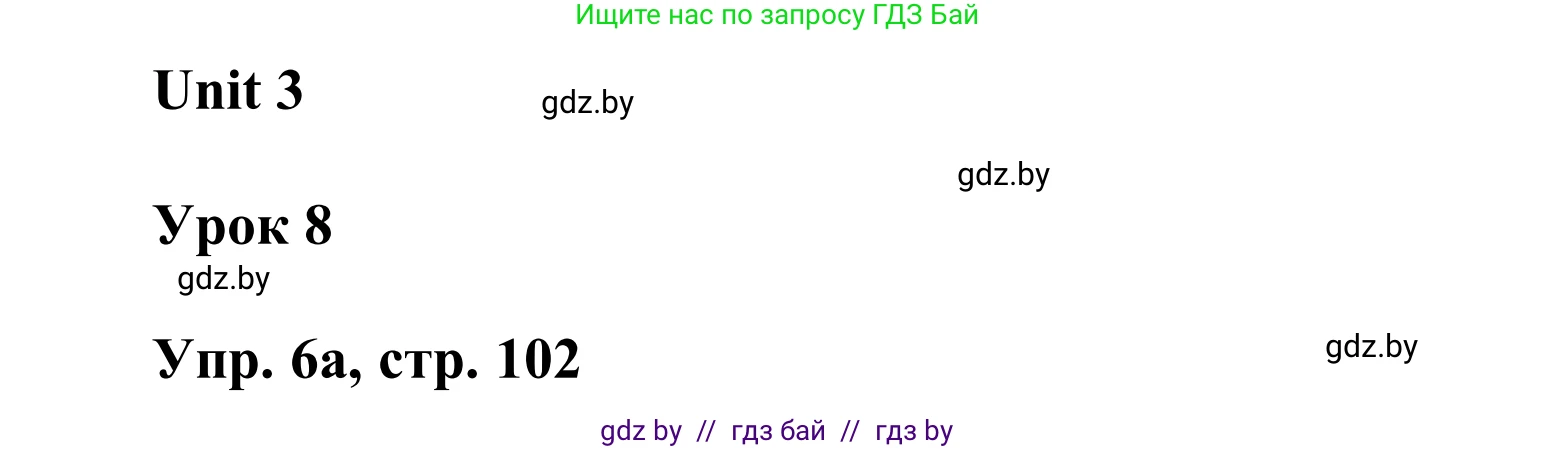 Ищите нас по запросу ГДЗ Бай

Unit 3

gdz.by

gdz.by

Урок 8

gdz.by

Упр. 6а, стр. 102

gdz.by

gdz by // гдз бай // гдз by